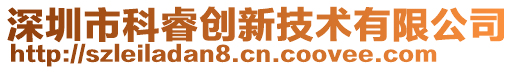 深圳市科睿创新技术有限公司
http://szleiladan8.cn.coovee.com